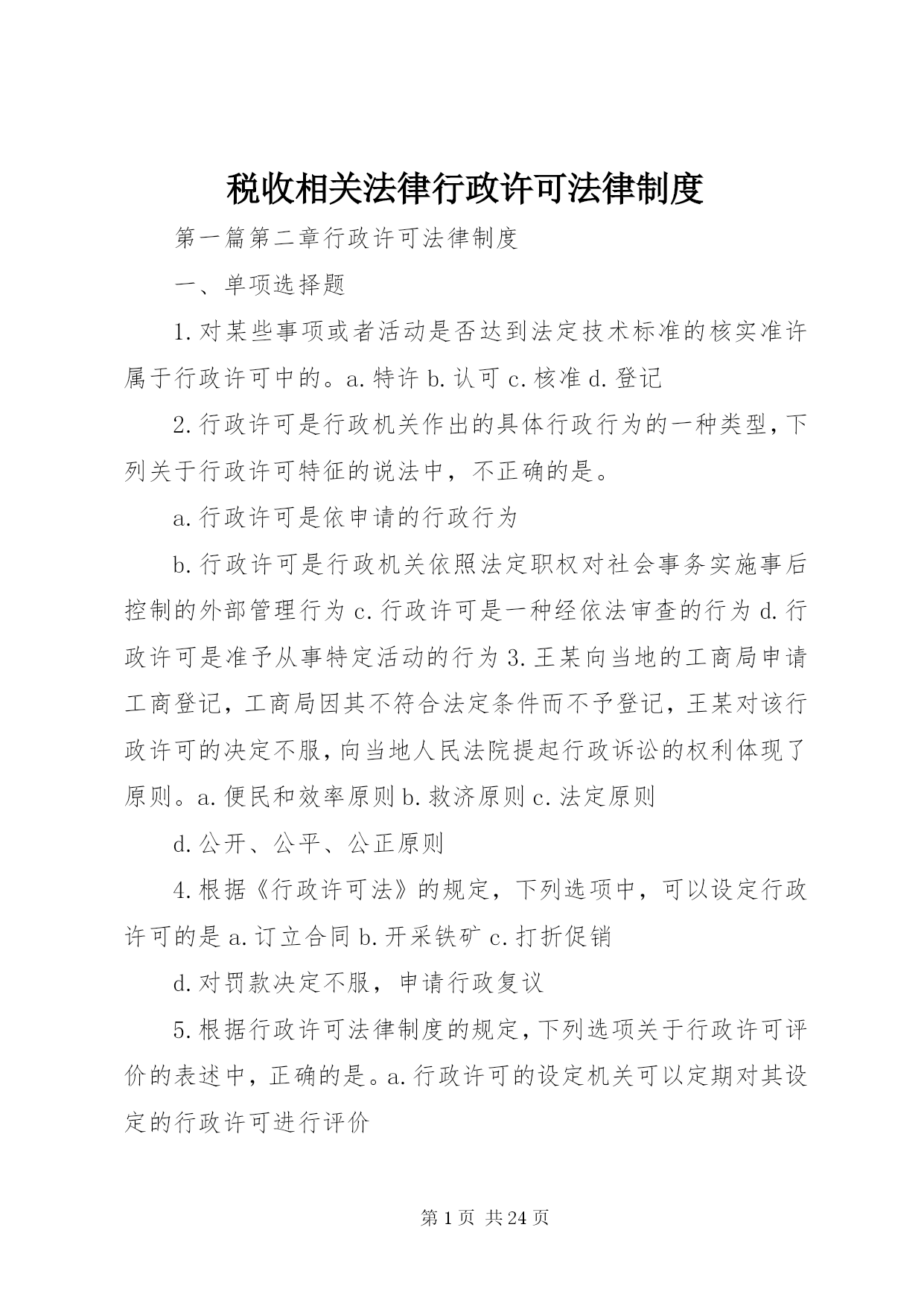 税收相关法律行政许可法律制度

第一篇第二章行政许可法律制度

一、单项选择题

1.对某些事项或者活动是否达到法定技术标准的核实准许属于行政许可中的。a.特许 b.认可 c.核准 d.登记

2.行政许可是行政机关作出的具体行政行为的一种类型，下列关于行政许可特征的说法中，不正确的是。

a.行政许可是依申请的行政行为

b.行政许可是行政机关依照法定职权对社会事务实施事后控制的外部管理行为 c.行政许可是一种经依法审查的行为 d.行政许可是准予从事特定活动的行为 3.王某向当地的工商局申请工商登记，工商局因其不符合法定条件而不予登记，王某对该行政许可的决定不服，向当地人民法院提起行政诉讼的权利体现了原则。a.便民和效率原则 b.救济原则 c.法定原则

d.公开、公平、公正原则

4.根据《行政许可法》的规定，下列选项中，可以设定行政许可的是 a.订立合同 b.开采铁矿 c.打折促销

d.对罚款决定不服，申请行政复议

5.根据行政许可法律制度的规定，下列选项关于行政许可评价的表述中，正确的是。a.行政许可的设定机关可以定期对其设定的行政许可进行评价

第 1 页 共 24 页